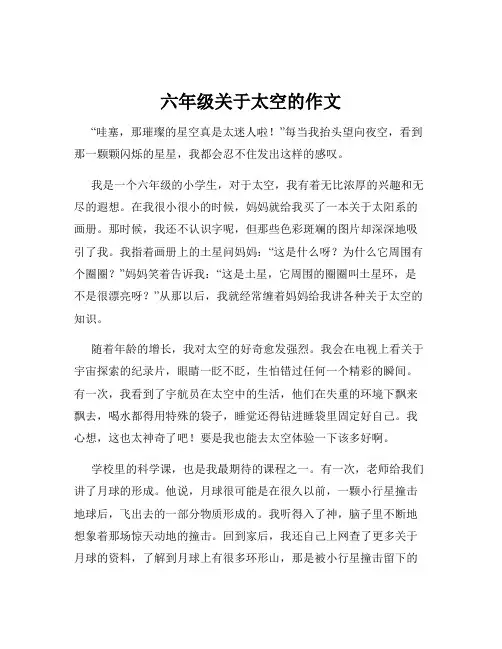 六年级关于太空的作文

“哇塞，那璀璨的星空真是太迷人啦！”每当我抬头望向夜空，看到那一颗颗闪烁的星星，我都会忍不住发出这样的感叹。

我是一个六年级的小学生，对于太空，我有着无比浓厚的兴趣和无尽的遐想。在我很小很小的时候，妈妈就给我买了一本关于太阳系的画册。那时候，我还不认识字呢，但那些色彩斑斓的图片却深深地吸引了我。我指着画册上的土星问妈妈：“这是什么呀？为什么它周围有个圈圈？”妈妈笑着告诉我：“这是土星，它周围的圈圈叫土星环，是不是很漂亮呀？”从那以后，我就经常缠着妈妈给我讲各种关于太空的知识。

随着年龄的增长，我对太空的好奇愈发强烈。我会在电视上看关于宇宙探索的纪录片，眼睛一眨不眨，生怕错过任何一个精彩的瞬间。有一次，我看到了宇航员在太空中的生活，他们在失重的环境下飘来飘去，喝水都得用特殊的袋子，睡觉还得钻进睡袋里固定好自己。我心想，这也太神奇了吧！要是我也能去太空体验一下该多好啊。

学校里的科学课，也是我最期待的课程之一。有一次，老师给我们讲了月球的形成。他说，月球很可能是在很久以前，一颗小行星撞击地球后，飞出去的一部分物质形成的。我听得入了神，脑子里不断地想象着那场惊天动地的撞击。回到家后，我还自己上网查了更多关于月球的资料，了解到月球上有很多环形山，那是被小行星撞击留下的